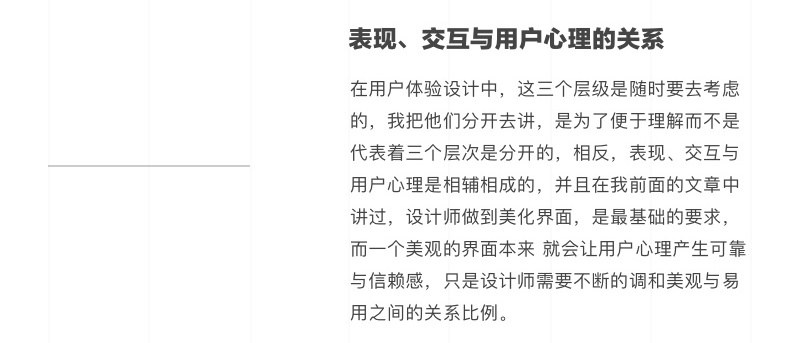 表现、交互与用户心理的关系

在用户体验设计中，这三个层级是随时要去考虑的，我把他们分开去讲，是为了便于理解而不是代表着三个层次是分开的，相反，表现、交互与用户心理是相辅相成的，并且在我前面的文章中讲过，设计师做到美化界面，是最基础的要求，而一个美观的界面本来 就会让用户心理产生可靠与信赖感，只是设计师需要不断的调和美观与易用之间的关系比例。